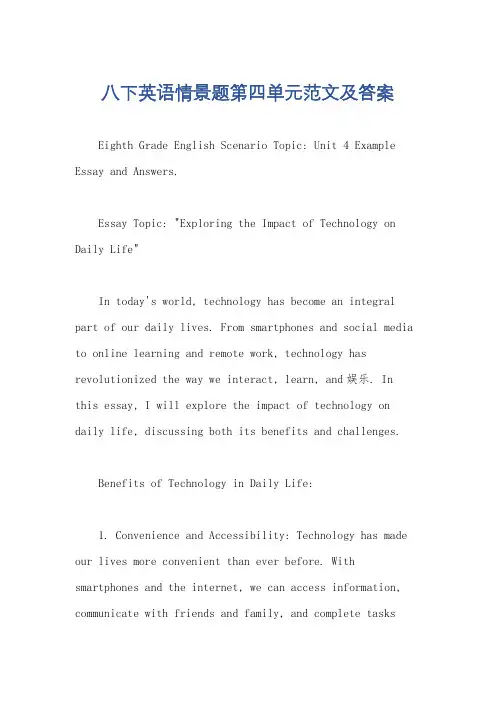 八下英语情景题第四单元范文及答案

Eighth Grade English Scenario Topic: Unit 4 Example Essay and Answers.

Essay Topic: "Exploring the Impact of Technology on Daily Life"

In today's world, technology has become an integral part of our daily lives. From smartphones and social media to online learning and remote work, technology has revolutionized the way we interact, learn, and 娱乐. In this essay, I will explore the impact of technology on daily life, discussing both its benefits and challenges.

Benefits of Technology in Daily Life:

1. Convenience and Accessibility: Technology has made our lives more convenient than ever before. With smartphones and the internet, we can access information, communicate with friends and family, and complete tasks